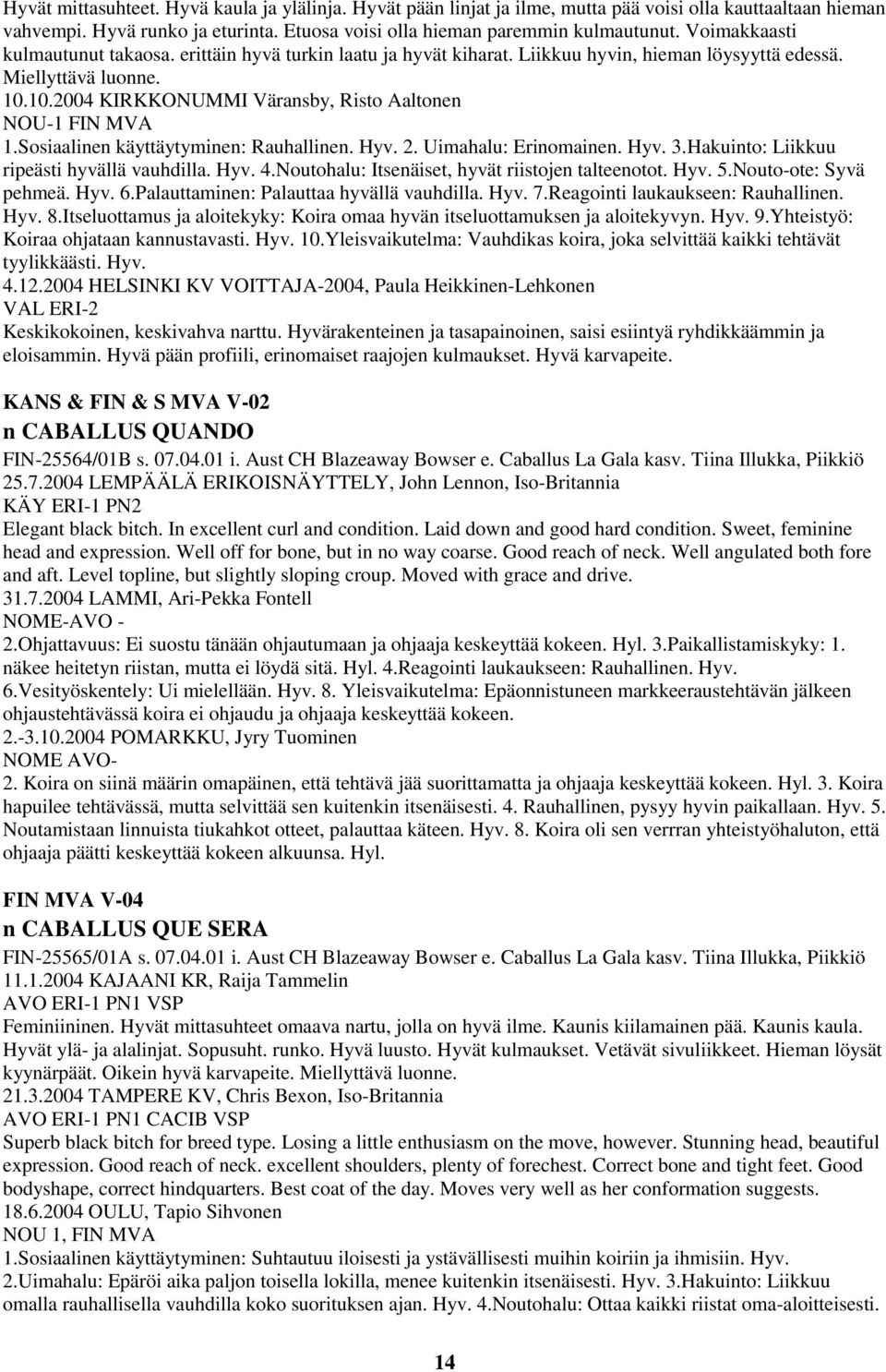 Hyvät mittasuhteet. Hyvä kaula ja ylälinja. Hyvät pään linjat ja ilme, mutta pää voisi olla kauttaaltaan hieman vahvempi. Hyvä runko ja eturinta. Etuosa voisi olla hieman paremmin kulmautunut. Voimakkaasti kulmautunut takaosa. erittäin hyvä turkin laatu ja hyvät kiharat. Liikkuu hyvin, hieman löysyyttä edessä. Miellyttävä luonne.
10.10.2004 KIRKKONUMMI Väransby, Risto Aaltonen
NOU-1 FIN MVA
1.Sosiaalinen käyttäytyminen: Rauhallinen. Hyv. 2. Uimahalu: Erinomainen. Hyv. 3.Hakuinto: Liikkuu ripeästi hyvällä vauhdilla. Hyv. 4.Noutohalu: Itsenäiset, hyvät riistojen talteenotot. Hyv. 5.Nouto-ote: Syvä pehmeä. Hyv. 6.Palauttaminen: Palauttaa hyvällä vauhdilla. Hyv. 7.Reagointi laukaukseen: Rauhallinen. Hyv. 8.Itseluottamus ja aloitekyky: Koira omaa hyvän itseluottamuksen ja aloitekyvyn. Hyv. 9.Yhteistyö: Koiraa ohjataan kannustavasti. Hyv. 10.Yleisvaikutelma: Vauhdikas koira, joka selvittää kaikki tehtävät tyylikkäästi. Hyv.
4.12.2004 HELSINKI KV VOITTAJA-2004, Paula Heikkinen-Lehkonen
VAL ERI-2
Keskikokoinen, keskivahva narttu. Hyvärakenteinen ja tasapainoinen, saisi esiintyä ryhdikkäämmin ja eloisammin. Hyvä pään profiili, erinomaiset raajojen kulmaukset. Hyvä karvapeite.

KANS & FIN & S MVA V-02
n CABALLUS QUANDO
FIN-25564/01B s. 07.04.01 i. Aust CH Blazeaway Bowser e. Caballus La Gala kasv. Tiina Illukka, Piikkiö
25.7.2004 LEMPÄÄLÄ ERIKOISNÄYTTELY, John Lennon, Iso-Britannia
KÄY ERI-1 PN2
Elegant black bitch. In excellent curl and condition. Laid down and good hard condition. Sweet, feminine head and expression. Well off for bone, but in no way coarse. Good reach of neck. Well angulated both fore and aft. Level topline, but slightly sloping croup. Moved with grace and drive.
31.7.2004 LAMMI, Ari-Pekka Fontell
NOME-AVO -
2.Ohjattavuus: Ei suostu tänään ohjautumaan ja ohjaaja keskeyttää kokeen. Hyl. 3.Paikallistamiskyky: 1. näkee heitetyn riistan, mutta ei löydä sitä. Hyl. 4.Reagointi laukaukseen: Rauhallinen. Hyv. 6.Vesityöskentely: Ui mielellään. Hyv. 8. Yleisvaikutelma: Epäonnistuneen markkeeraustehtävän jälkeen ohjaustehtävässä koira ei ohjaudu ja ohjaaja keskeyttää kokeen.
2.-3.10.2004 POMARKKU, Jyry Tuominen
NOME AVO-
2. Koira on siinä määrin omapäinen, että tehtävä jää suorittamatta ja ohjaaja keskeyttää kokeen. Hyl. 3. Koira hapuilee tehtävässä, mutta selvittää sen kuitenkin itsenäisesti. 4. Rauhallinen, pysyy hyvin paikallaan. Hyv. 5. Noutamistaan linnuista tiukahkot otteet, palauttaa käteen. Hyv. 8. Koira oli sen verrran yhteistyöhaluton, että ohjaaja päätti keskeyttää kokeen alkuunsa. Hyl.

FIN MVA V-04
n CABALLUS QUE SERA
FIN-25565/01A s. 07.04.01 i. Aust CH Blazeaway Bowser e. Caballus La Gala kasv. Tiina Illukka, Piikkiö
11.1.2004 KAJAANI KR, Raija Tammelin
AVO ERI-1 PN1 VSP
Feminiininen. Hyvät mittasuhteet omaava nartu, jolla on hyvä ilme. Kaunis kiilamainen pää. Kaunis kaula. Hyvät ylä- ja alalinjat. Sopusuht. runko. Hyvä luusto. Hyvät kulmaukset. Vetävät sivuliikkeet. Hieman löysät kyynärpäät. Oikein hyvä karvapeite. Miellyttävä luonne.
21.3.2004 TAMPERE KV, Chris Bexon, Iso-Britannia
AVO ERI-1 PN1 CACIB VSP
Superb black bitch for breed type. Losing a little enthusiasm on the move, however. Stunning head, beautiful expression. Good reach of neck. excellent shoulders, plenty of forechest. Correct bone and tight feet. Good bodyshape, correct hindquarters. Best coat of the day. Moves very well as her conformation suggests.
18.6.2004 OULU, Tapio Sihvonen
NOU 1, FIN MVA
1.Sosiaalinen käyttäytyminen: Suhtautuu iloisesti ja ystävällisesti muihin koiriin ja ihmisiin. Hyv. 2.Uimahalu: Epäröi aika paljon toisella lokilla, menee kuitenkin itsenäisesti. Hyv. 3.Hakuinto: Liikkuu omalla rauhallisella vauhdilla koko suorituksen ajan. Hyv. 4.Noutohalu: Ottaa kaikki riistat oma-aloitteisesti.

14